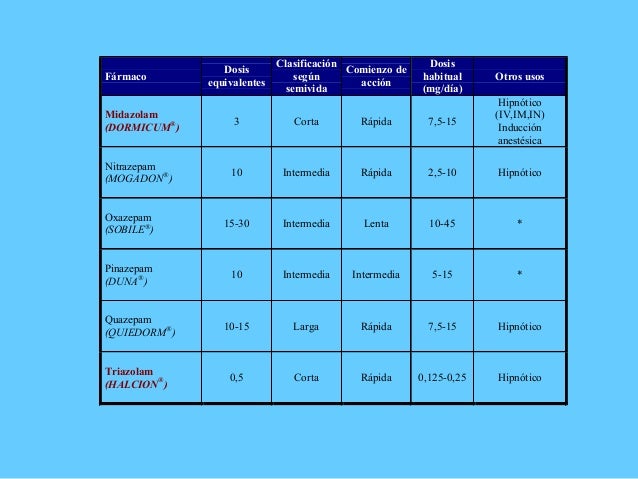 | Fármaco | Dosis equivalentes | Clasificación según semivida | Comienzo de acción | Dosis habitual (mg/día) | Otros usos |
|---|---|---|---|---|---|
| Midazolam (DORMICUM®) | 3 | Corta | Rápida | 7,5-15 | Hipnótico (IV,IM,IN) Inducción anestésica |
| Nitrazepam (MOGADON®) | 10 | Intermedia | Rápida | 2,5-10 | Hipnótico |
| Oxazepam (SOBILE®) | 15-30 | Intermedia | Lenta | 10-45 | * |
| Pinazepam (DUNA®) | 10 | Intermedia | Intermedia | 5-15 | * |
| Quazepam (QUIEDORM®) | 10-15 | Larga | Rápida | 7,5-15 | Hipnótico |
| Triazolam (HALCION®) | 0,5 | Corta | Rápida | 0,125-0,25 | Hipnótico |